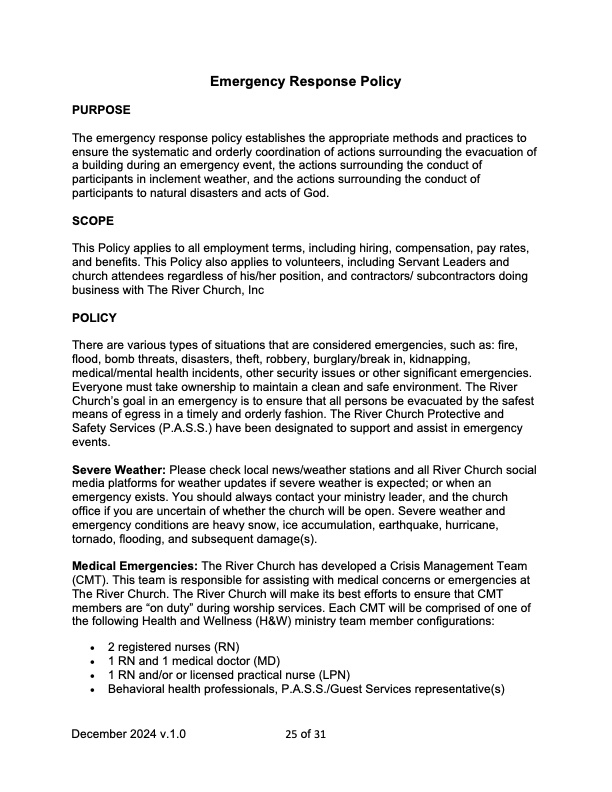 Emergency Response Policy

PURPOSE

The emergency response policy establishes the appropriate methods and practices to ensure the systematic and orderly coordination of actions surrounding the evacuation of a building during an emergency event, the actions surrounding the conduct of participants in inclement weather, and the actions surrounding the conduct of participants to natural disasters and acts of God.

SCOPE

This Policy applies to all employment terms, including hiring, compensation, pay rates, and benefits. This Policy also applies to volunteers, including Servant Leaders and church attendees regardless of his/her position, and contractors/ subcontractors doing business with The River Church, Inc

POLICY

There are various types of situations that are considered emergencies, such as: fire, flood, bomb threats, disasters, theft, robbery, burglary/break in, kidnapping, medical/mental health incidents, other security issues or other significant emergencies. Everyone must take ownership to maintain a clean and safe environment. The River Church's goal in an emergency is to ensure that all persons be evacuated by the safest means of egress in a timely and orderly fashion. The River Church Protective and Safety Services (P.A.S.S.) have been designated to support and assist in emergency events.

Severe Weather: Please check local news/weather stations and all River Church social media platforms for weather updates if severe weather is expected; or when an emergency exists. You should always contact your ministry leader, and the church office if you are uncertain of whether the church will be open. Severe weather and emergency conditions are heavy snow, ice accumulation, earthquake, hurricane, tornado, flooding, and subsequent damage(s).

Medical Emergencies: The River Church has developed a Crisis Management Team (CMT). This team is responsible for assisting with medical concerns or emergencies at The River Church. The River Church will make its best efforts to ensure that CMT members are "on duty" during worship services. Each CMT will be comprised of one of the following Health and Wellness (H&W) ministry team member configurations:

• 2 registered nurses (RN)
• 1 RN and 1 medical doctor (MD)
• 1 RN and/or or licensed practical nurse (LPN)
• Behavioral health professionals, P.A.S.S./Guest Services representative(s)

December 2024 v.1.0 25 of 31